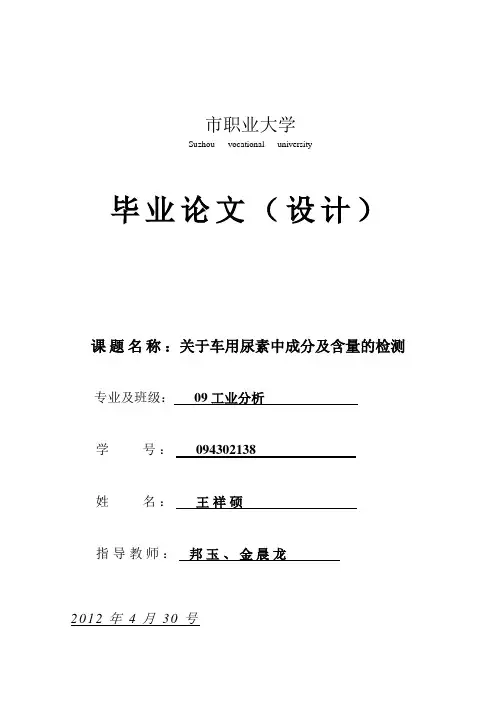 市职业大学
Suzhou vocational university

毕业论文（设计）

课题名称：关于车用尿素中成分及含量的检测

专业及班级： 09 工业分析

学 号： 094302138

姓 名： 王祥硕

指导教师： 邦玉、金晨龙

2012 年 4 月 30 号